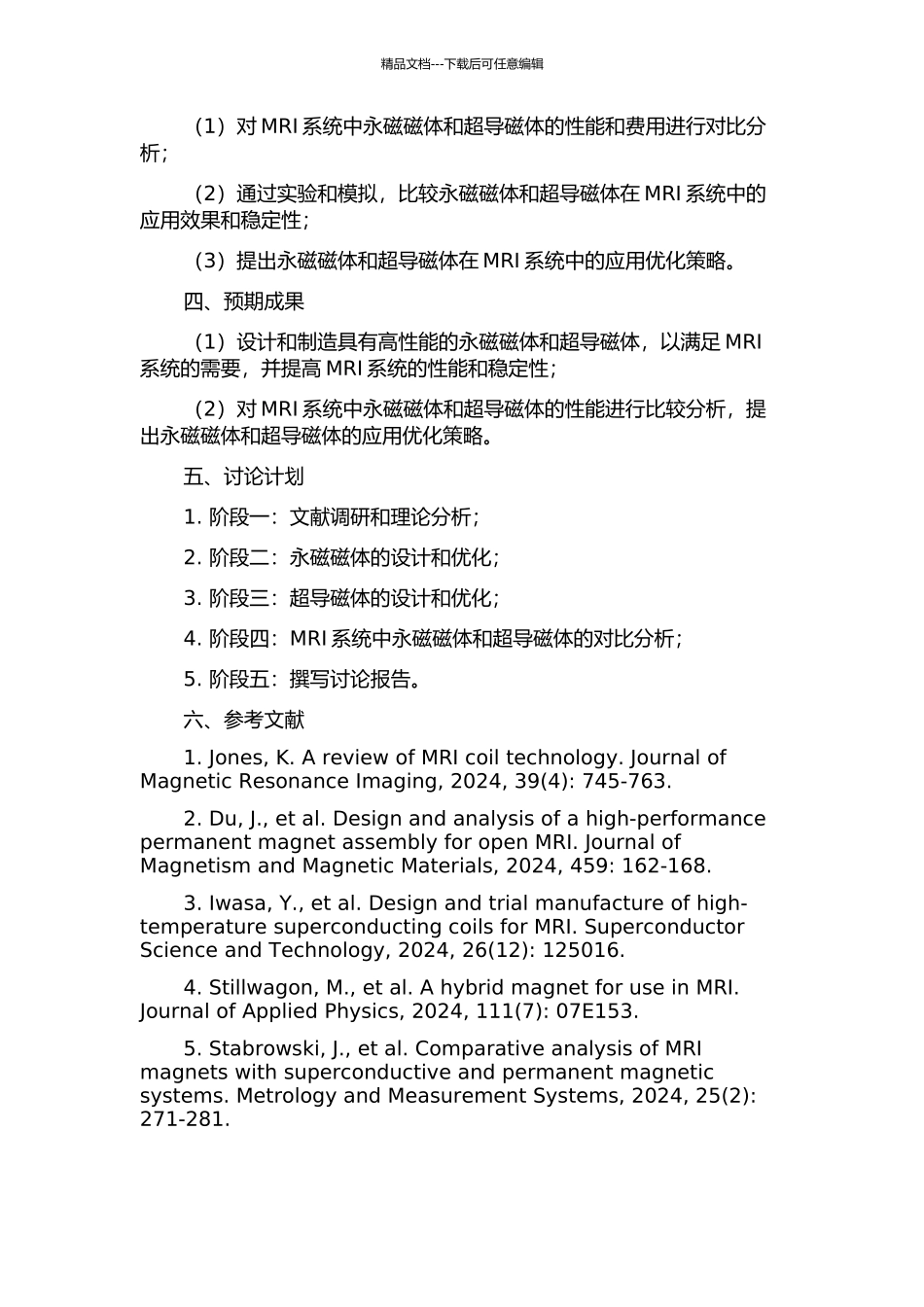 精品文档---下载后可任意编辑

（1）对 MRI 系统中永磁磁体和超导磁体的性能和费用进行对比分析；

（2）通过实验和模拟，比较永磁磁体和超导磁体在 MRI 系统中的应用效果和稳定性；

（3）提出永磁磁体和超导磁体在 MRI 系统中的应用优化策略。

四、预期成果

（1）设计和制造具有高性能的永磁磁体和超导磁体，以满足 MRI 系统的需要，并提高 MRI 系统的性能和稳定性；

（2）对 MRI 系统中永磁磁体和超导磁体的性能进行比较分析，提出永磁磁体和超导磁体的应用优化策略。

五、讨论计划

1. 阶段一：文献调研和理论分析；

2. 阶段二：永磁磁体的设计和优化；

3. 阶段三：超导磁体的设计和优化；

4. 阶段四：MRI 系统中永磁磁体和超导磁体的对比分析；

5. 阶段五：撰写讨论报告。

六、参考文献

1. Jones, K. A review of MRI coil technology. Journal of Magnetic Resonance Imaging, 2024, 39(4): 745-763.

2. Du, J., et al. Design and analysis of a high-performance permanent magnet assembly for open MRI. Journal of Magnetism and Magnetic Materials, 2024, 459: 162-168.

3. Iwasa, Y., et al. Design and trial manufacture of high-temperature superconducting coils for MRI. Superconductor Science and Technology, 2024, 26(12): 125016.

4. Stillwagon, M., et al. A hybrid magnet for use in MRI. Journal of Applied Physics, 2024, 111(7): 07E153.

5. Stabrowski, J., et al. Comparative analysis of MRI magnets with superconductive and permanent magnetic systems. Metrology and Measurement Systems, 2024, 25(2): 271-281.